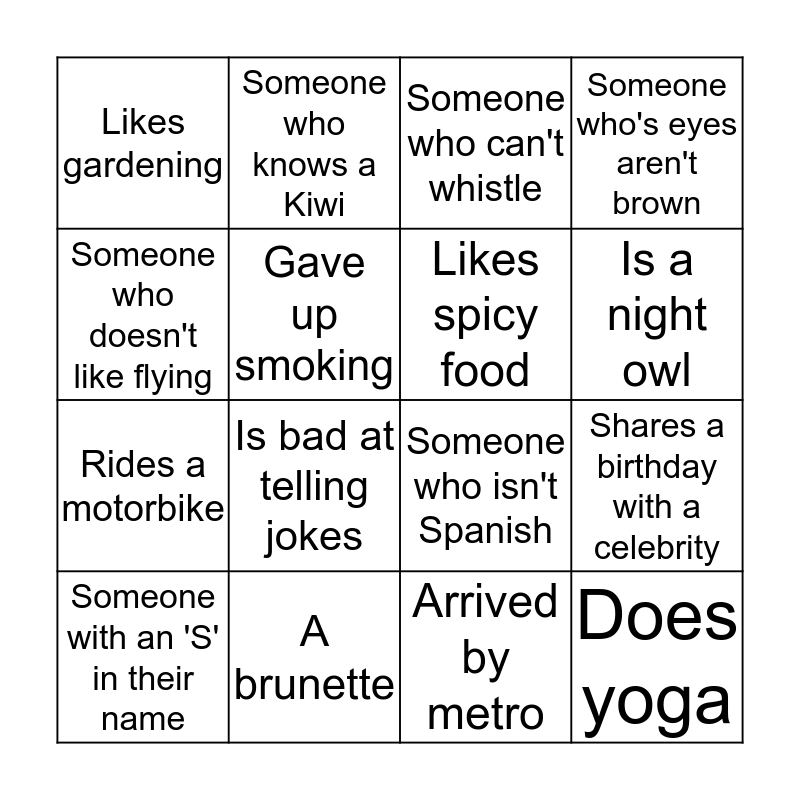 | | | | |
|---|---|---|---|
| Likes gardening | Someone who knows a Kiwi | Someone who can't whistle | Someone who's eyes aren't brown |
| Someone who doesn't like flying | Gave up smoking | Likes spicy food | Is a night owl |
| Rides a motorbike | Is bad at telling jokes | Someone who isn't Spanish | Shares a birthday with a celebrity |
| Someone with an 'S' in their name | A brunette | Arrived by metro | Does yoga |